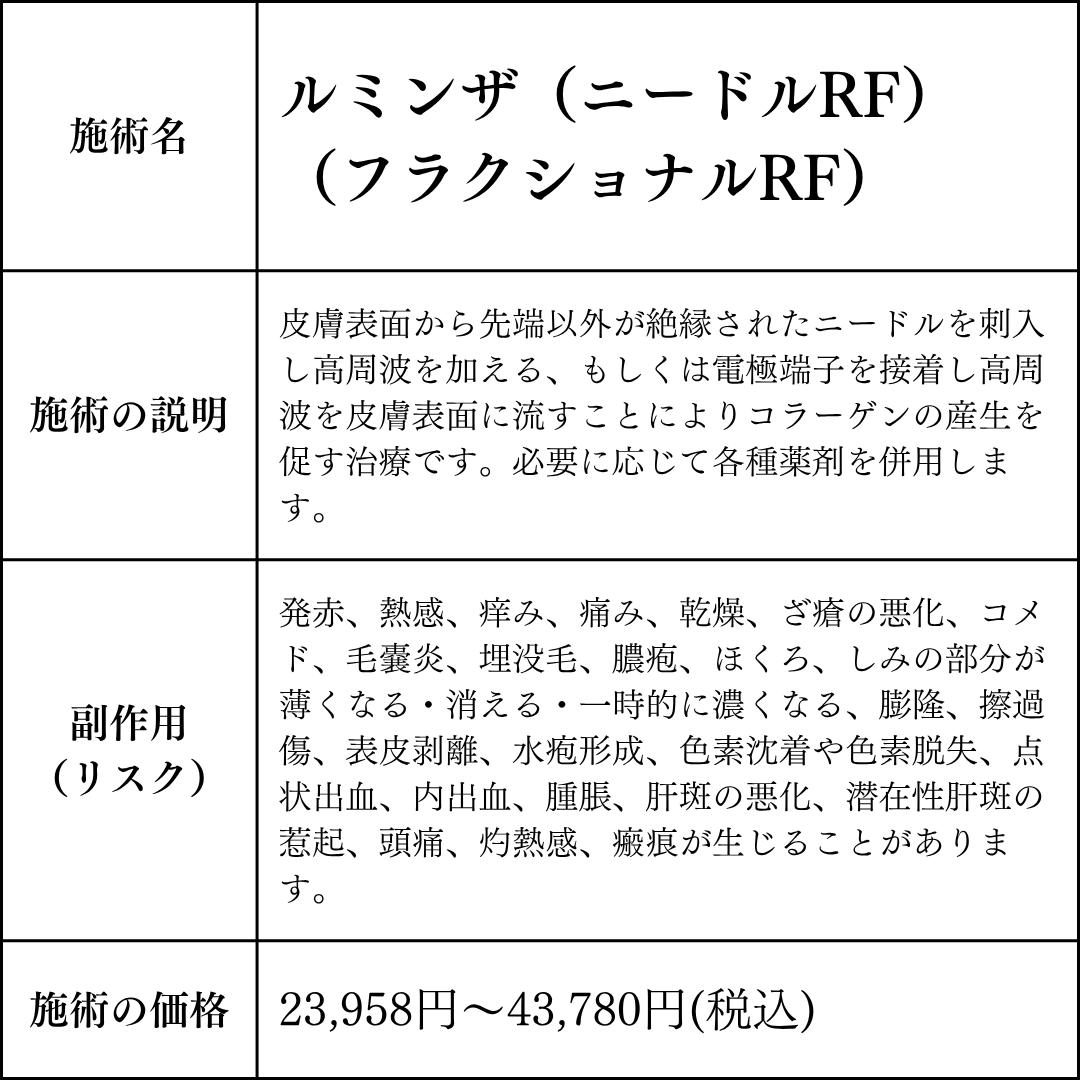 | 施術名 | ルミンザ（ニードルRF）（フラクショナルRF） |
|---|---|
| 施術の説明 | 皮膚表面から先端以外が絶縁されたニードルを刺入し高周波を加える、もしくは電極端子を接着し高周波を皮膚表面に流すことによりコラーゲンの産生を促す治療です。必要に応じて各種薬剤を併用します。 |
| 副作用（リスク） | 発赤、熱感、痒み、痛み、乾燥、ざ瘡の悪化、コメド、毛嚢炎、埋没毛、膿疱、ほくろ、しみの部分が薄くなる・消える・一時的に濃くなる、膨隆、擦過傷、表皮剥離、水疱形成、色素沈着や色素脱失、点状出血、内出血、腫脹、肝斑の悪化、潜在性肝斑の惹起、頭痛、灼熱感、瘢痕が生じることがあります。 |
| 施術の価格 | 23,958円～43,780円(税込) |